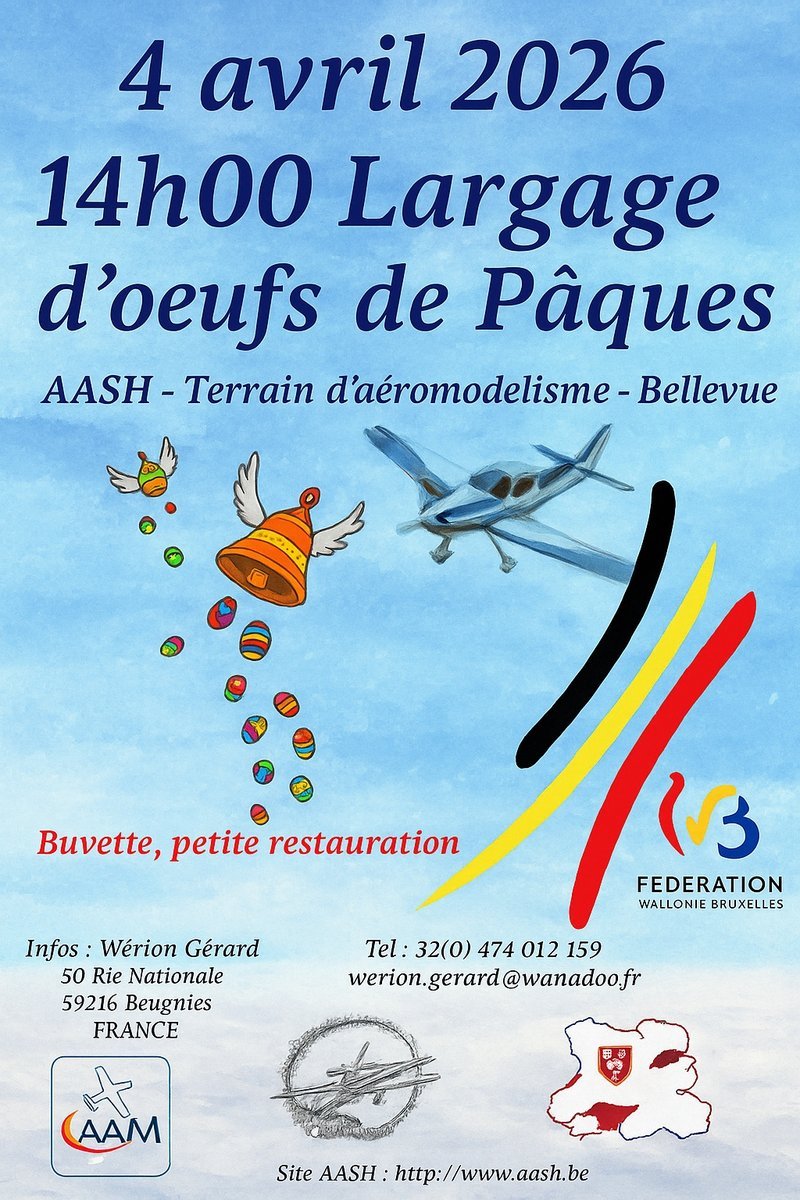 4 avril 2026
14h00 Largage d'oeufs de Pâques

AASH - Terrain d'aéromodelisme - Bellevue

Buvette, petite restauration

FEDERATION
WALLONIE BRUXELLES

Infos : Wérion Gérard
50 Rie Nationale
59216 Beugnies
FRANCE

Tel : 32(0) 474 012 159
werion.gerard@wanadoo.fr

AAM

Site AASH : http://www.aash.be